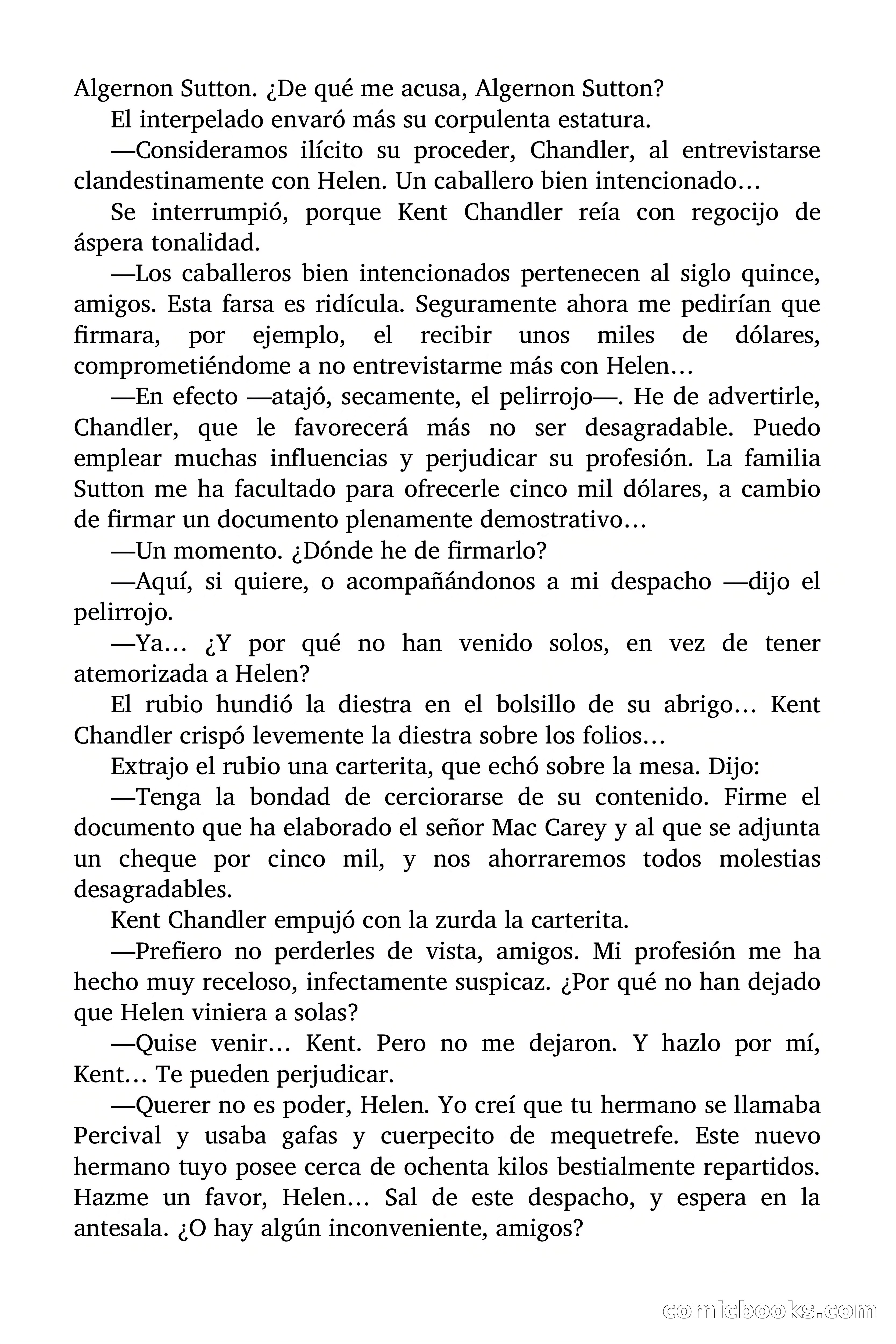 Algernon Sutton. ¿De qué me acusa, Algernon Sutton?

El interpelado envaró más su corpulenta estatura.

—Consideramos ilícito su proceder, Chandler, al entrevistarse clandestinamente con Helen. Un caballero bien intencionado…

Se interrumpió, porque Kent Chandler reía con regocijo de áspera tonalidad.

—Los caballeros bien intencionados pertenecen al siglo quince, amigos. Esta farsa es ridícula. Seguramente ahora me pedirían que firmara, por ejemplo, el recibir unos miles de dólares, comprometiéndome a no entrevistarme más con Helen…

—En efecto —atajó, secamente, el pelirrojo—. He de advertirle, Chandler, que le favorecerá más no ser desagradable. Puedo emplear muchas influencias y perjudicar su profesión. La familia Sutton me ha facultado para ofrecerle cinco mil dólares, a cambio de firmar un documento plenamente demostrativo…

—Un momento. ¿Dónde he de firmarlo?

—Aquí, si quiere, o acompañándonos a mi despacho —dijo el pelirrojo.

—Ya… ¿Y por qué no han venido solos, en vez de tener atemorizada a Helen?

El rubio hundió la diestra en el bolsillo de su abrigo… Kent Chandler crispó levemente la diestra sobre los folios…

Extrajo el rubio una carterita, que echó sobre la mesa. Dijo:

—Tenga la bondad de cerciorarse de su contenido. Firme el documento que ha elaborado el señor Mac Carey y al que se adjunta un cheque por cinco mil, y nos ahorraremos todos molestias desagradables.

Kent Chandler empujó con la zurda la carterita.

—Prefiero no perderles de vista, amigos. Mi profesión me ha hecho muy receloso, infectamente suspicaz. ¿Por qué no han dejado que Helen viniera a solas?

—Quise venir… Kent. Pero no me dejaron. Y hazlo por mí, Kent… Te pueden perjudicar.

—Querer no es poder, Helen. Yo creí que tu hermano se llamaba Percival y usaba gafas y cuerpecito de mequetrefe. Este nuevo hermano tuyo posee cerca de ochenta kilos bestialmente repartidos. Hazme un favor, Helen… Sal de este despacho, y espera en la antesala. ¿O hay algún inconveniente, amigos?

comicbooks.com